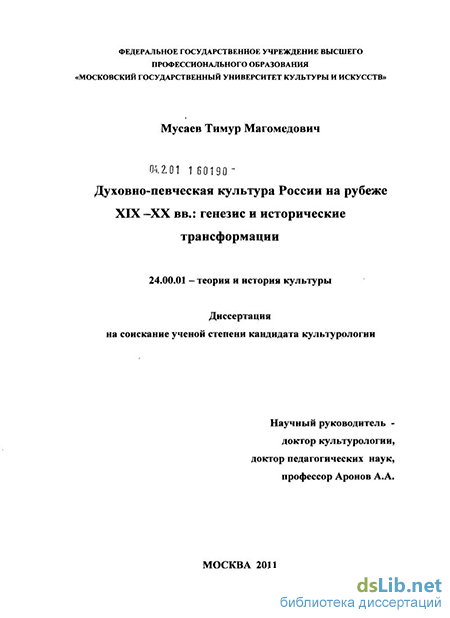 ФЕДЕРАЛЬНОЕ ГОСУДАРСТВЕННОЕ УЧРЕЖДЕНИЕ ВЫСШЕГО ПРОФЕССИОНАЛЬНОГО ОБРАЗОВАНИЯ
«МОСКОВСКИЙ ГОСУДАРСТВЕННЫЙ УНИВЕРСИТЕТ КУЛЬТУРЫ И ИСКУССТВ»

Мусаев Тимур Магомедович

04.2.01 1 60190 -

Духовно-певческая культура России на рубеже XIX –XX вв.: генезис и исторические трансформации

24.00.01 – теория и история культуры

Диссертация
на соискание ученой степени кандидата культурологии

Научный руководитель -
доктор культурологии,
доктор педагогических наук,
профессор Аронов А.А.

МОСКВА 2011

dsLib.net
библиотека диссертаций